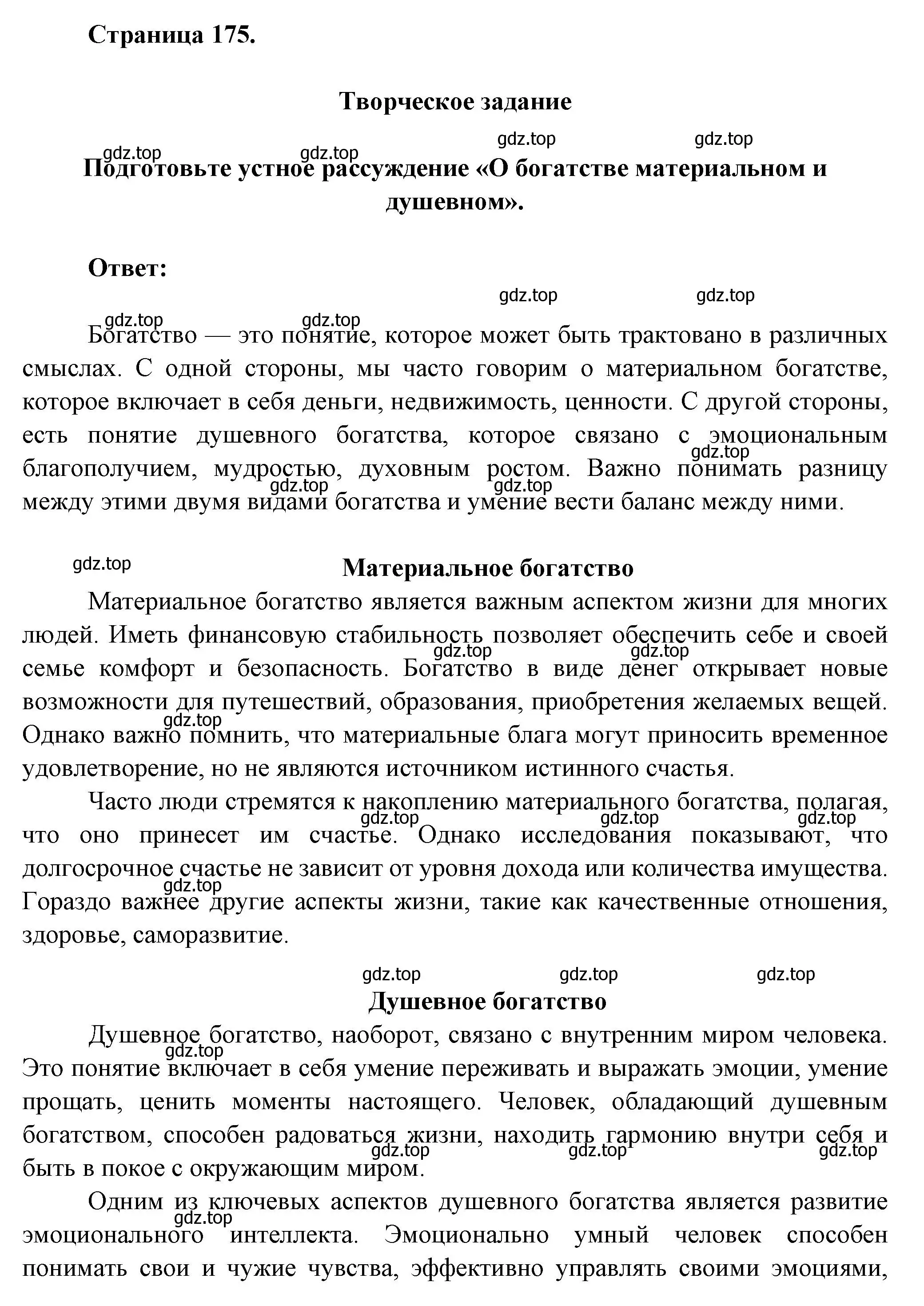 Страница 175.

Творческое задание

gdz.top gdz.top gdz.top gdz.top

Подготовьте устное рассуждение «О богатстве материальном и душевном».

Ответ:

gdz.top gdz.top gdz.top gdz.top

Богатство — это понятие, которое может быть трактовано в различных смыслах. С одной стороны, мы часто говорим о материальном богатстве, которое включает в себя деньги, недвижимость, ценности. С другой стороны, есть понятие душевного богатства, которое связано с эмоциональным благополучием, мудростью, духовным ростом. Важно понимать разницу между этими двумя видами богатства и умение вести баланс между ними.

gdz.top gdz.top gdz.top

gdz.top

Материальное богатство

Материальное богатство является важным аспектом жизни для многих людей. Иметь финансовую стабильность позволяет обеспечить себе и своей семье комфорт и безопасность. Богатство в виде денег открывает новые возможности для путешествий, образования, приобретения желаемых вещей. Однако важно помнить, что материальные блага могут приносить временное удовлетворение, но не являются источником истинного счастья.

gdz.top gdz.top gdz.top

Часто люди стремятся к накоплению материального богатства, полагая, что оно принесет им счастье. Однако исследования показывают, что долгосрочное счастье не зависит от уровня дохода или количества имущества. Гораздо важнее другие аспекты жизни, такие как качественные отношения, здоровье, саморазвитие.

gdz.top gdz.top gdz.top gdz.top

gdz.top gdz.top gdz.top

Душевное богатство

Душевное богатство, наоборот, связано с внутренним миром человека. Это понятие включает в себя умение переживать и выражать эмоции, умение прощать, ценить моменты настоящего. Человек, обладающий душевным богатством, способен радоваться жизни, находить гармонию внутри себя и быть в покое с окружающим миром.

gdz.top gdz.top gdz.top gdz.top

Одним из ключевых аспектов душевного богатства является развитие эмоционального интеллекта. Эмоционально умный человек способен понимать свои и чужие чувства, эффективно управлять своими эмоциями,

gdz.top